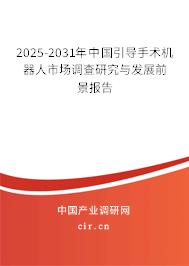 2025-2031年中国引导手术机器人市场调查研究与发展前景报告

中国产业调研网

cir.cn